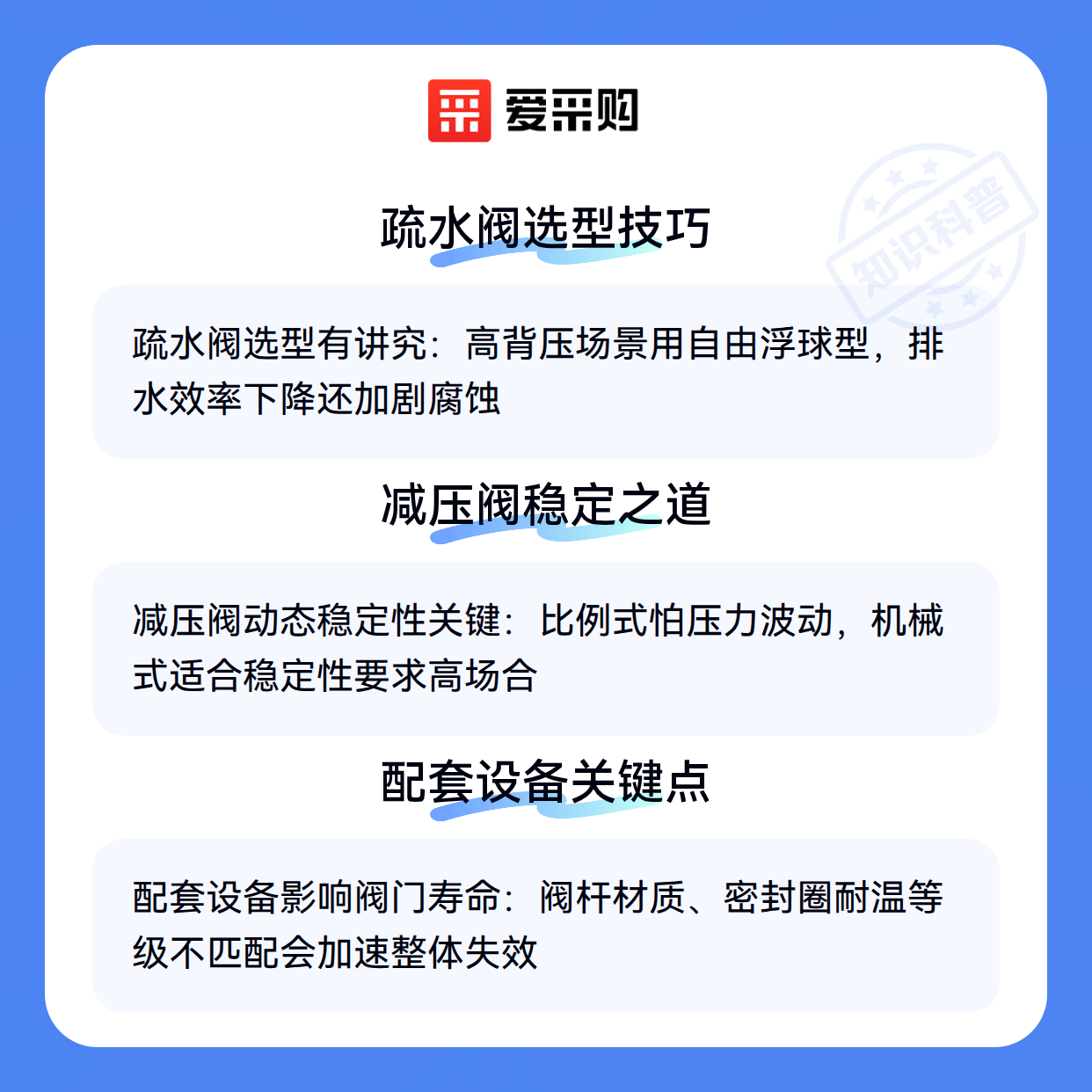 爱采购

疏水阀选型技巧

疏水阀选型有讲究：高背压场景用自由浮球型，排水效率下降还加剧腐蚀

减压阀稳定之道

减压阀动态稳定性关键：比例式怕压力波动，机械式适合稳定性要求高场合

配套设备关键点

配套设备影响阀门寿命：阀杆材质、密封圈耐温等级不匹配会加速整体失效

知识科普